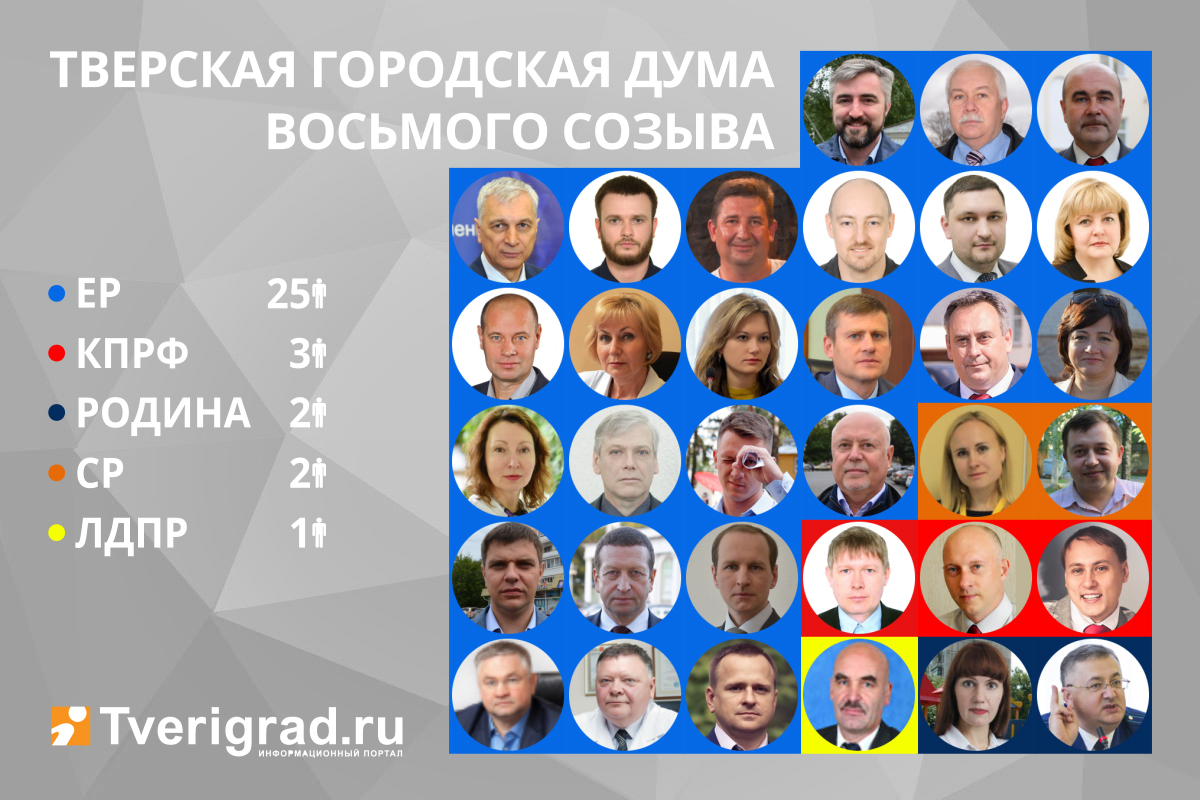 ТВЕРСКАЯ ГОРОДСКАЯ ДУМА ВОСЬМОГО СОЗЫВА

ЕР 25

КПРФ 3

РОДИНА 2

СР 2

ЛДПР 1

Tverigrad.ru
ИНФОРМАЦИОННЫЙ ПОРТАЛ